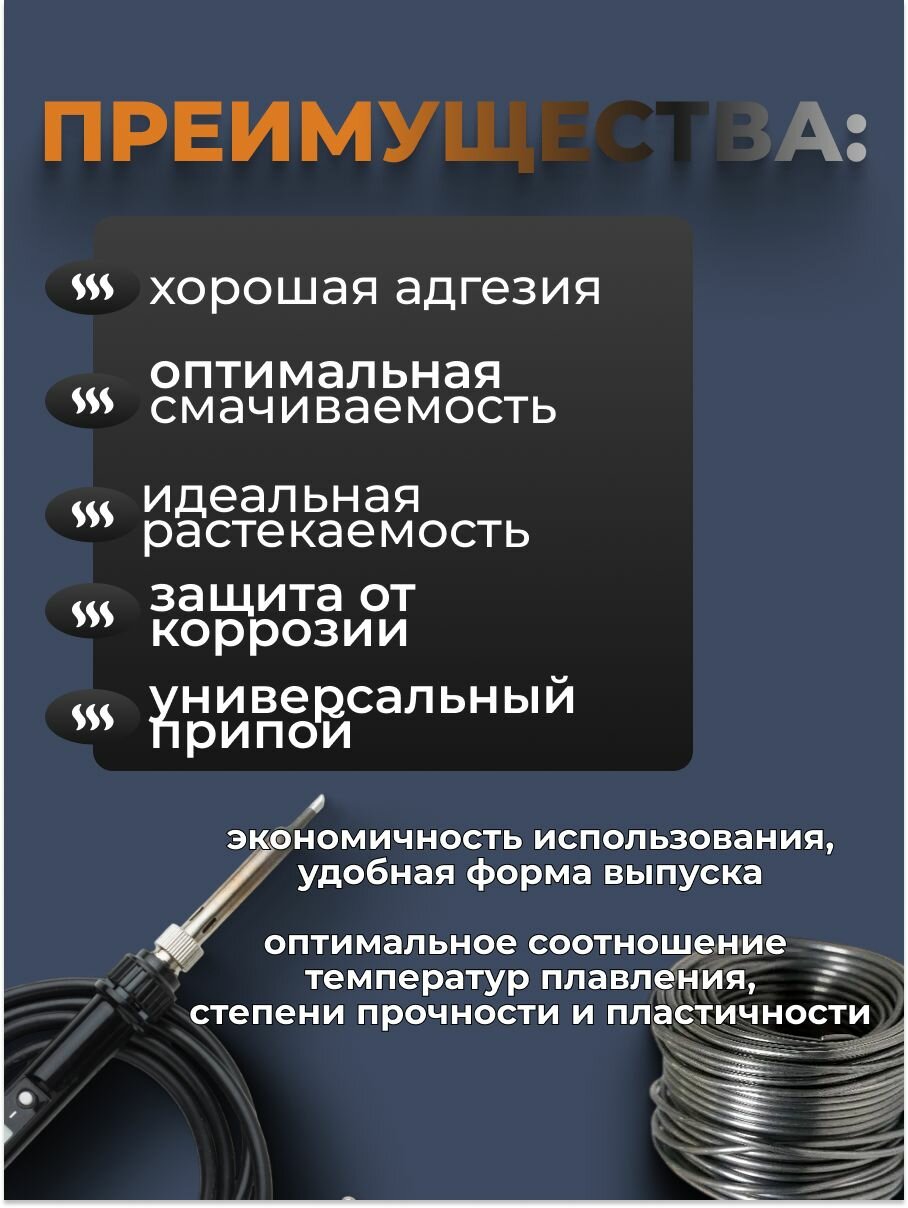 ПРЕИМУЩЕСТВА:

хорошая адгезия

оптимальная смачиваемость

идеальная растекаемость

защита от коррозии

универсальный припой

экономичность использования, удобная форма выпуска

оптимальное соотношение температур плавления, степени прочности и пластичности